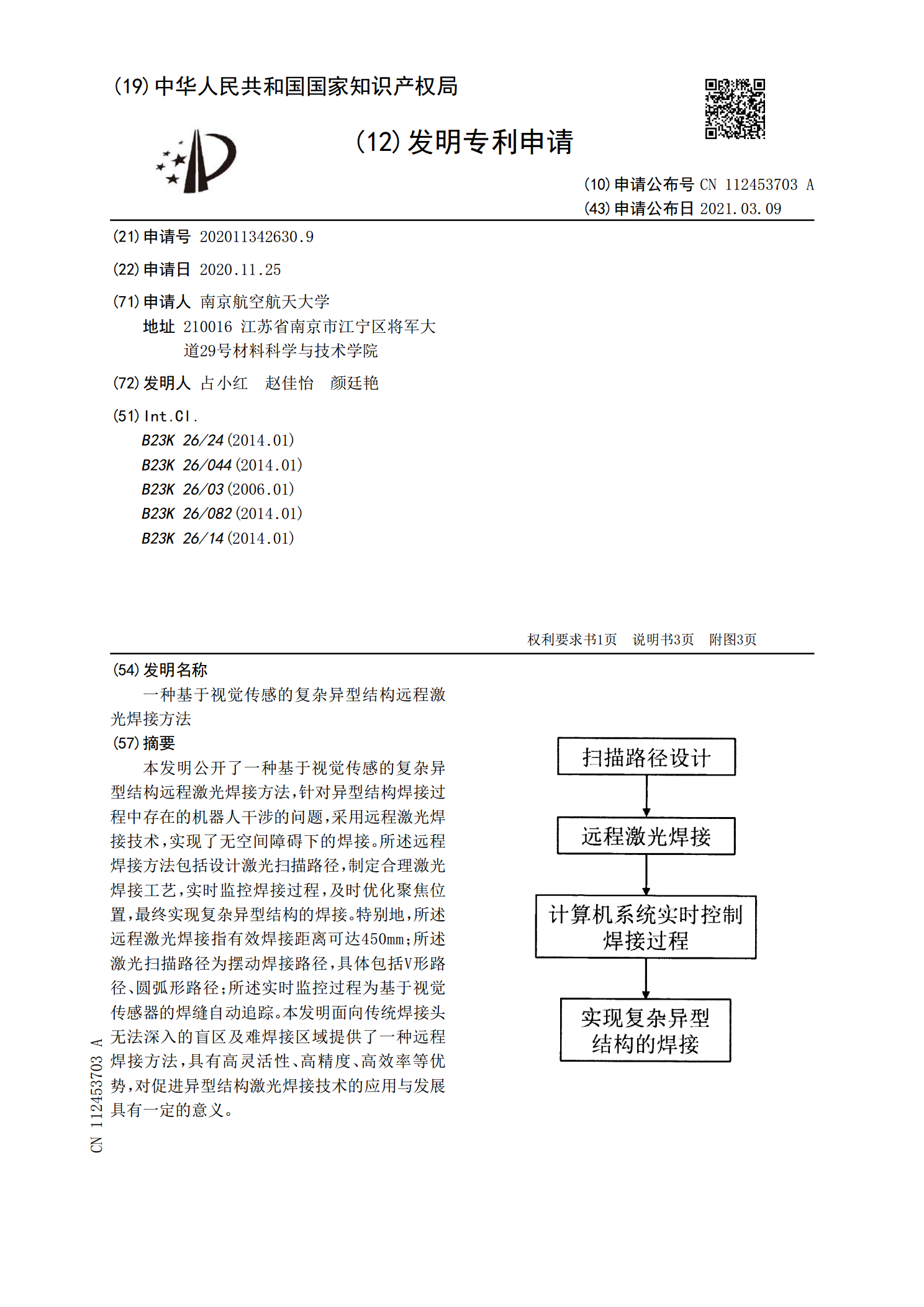 (19)中华人民共和国国家知识产权局

(12)发明专利申请

(10)申请公布号 CN 112453703 A
(43)申请公布日 2021.03.09

(21)申请号 202011342630.9

(22)申请日 2020.11.25

(71)申请人 南京航空航天大学
地址 210016 江苏省南京市江宁区将军大道29号材料科学与技术学院

(72)发明人 占小红 赵佳怡 颜廷艳

(51)Int.Cl.
B23K 26/24(2014.01)
B23K 26/044(2014.01)
B23K 26/03(2006.01)
B23K 26/082(2014.01)
B23K 26/14(2014.01)

权利要求书1页 说明书3页 附图3页

(54)发明名称
一种基于视觉传感的复杂异型结构远程激光焊接方法

(57)摘要
本发明公开了一种基于视觉传感的复杂异型结构远程激光焊接方法,针对异型结构焊接过程中存在的机器人干涉的问题,采用远程激光焊接技术,实现了无空间障碍下的焊接。所述远程焊接方法包括设计激光扫描路径,制定合理激光焊接工艺,实时监控焊接过程,及时优化聚焦位置,最终实现复杂异型结构的焊接。特别地,所述远程激光焊接指有效焊接距离可达450mm;所述激光扫描路径为摆动焊接路径,具体包括V形路径、圆弧形路径;所述实时监控过程为基于视觉传感器的焊缝自动追踪。本发明面向传统焊接头无法深入的盲区及难焊接区域提供了一种远程焊接方法,具有高灵活性、高精度、高效率等优势,对促进异型结构激光焊接技术的应用与发展具有一定的意义。

扫描路径设计

远程激光焊接

计算机系统实时控制焊接过程

实现复杂异型结构的焊接

CN 112453703 A